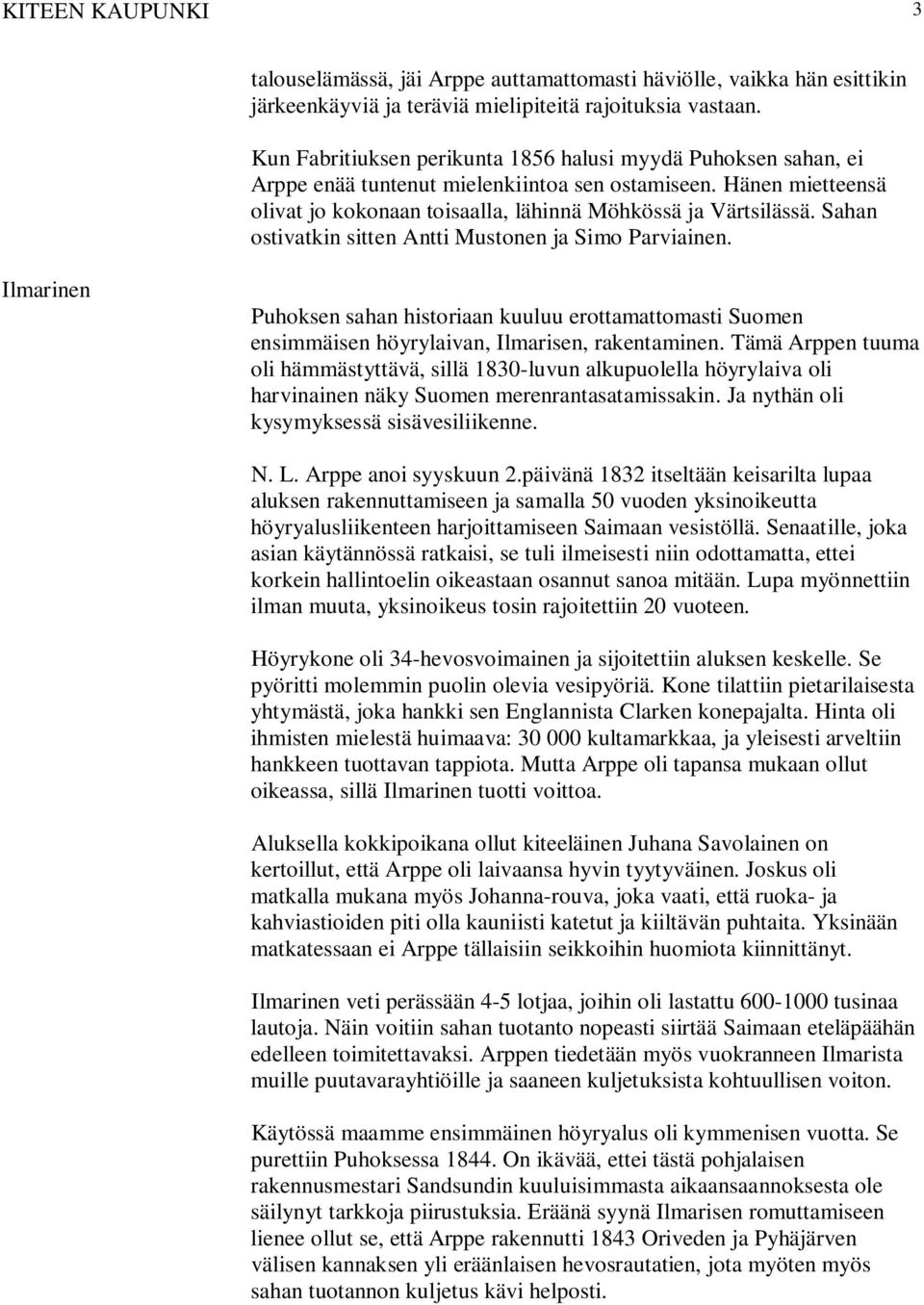 KITEEN KAUPUNKI 3

talouselämässä, jäi Arppe auttamattomasti häviölle, vaikka hän esittikin järkeenkäyviä ja teräviä mielipiteitä rajoituksia vastaan.

Kun Fabritiuksen perikunta 1856 halusi myydä Puhoksen sahan, ei Arppe enää tuntenut mielenkiintoa sen ostamiseen. Hänen mietteensä olivat jo kokonaan toisaalla, lähinnä Möhkössä ja Värtsilässä. Sahan ostivatkin sitten Antti Mustonen ja Simo Parviainen.

Ilmarinen

Puhoksen sahan historiaan kuuluu erottamattomasti Suomen ensimmäisen höyrylaivan, Ilmarisen, rakentaminen. Tämä Arppen tuuma oli hämmästyttävä, sillä 1830-luvun alkupuolella höyrylaiva oli harvinainen näky Suomen merenrantasatamissakin. Ja nythän oli kysymyksessä sisävesiliikenne.

N. L. Arppe anoi syyskuun 2.päivänä 1832 itseltään keisarilta lupaa aluksen rakennuttamiseen ja samalla 50 vuoden yksinoikeutta höyryalusliikenteen harjoittamiseen Saimaan vesistöllä. Senaatille, joka asian käytännössä ratkaisi, se tuli ilmeisesti niin odottamatta, ettei korkein hallintoelin oikeastaan osannut sanoa mitään. Lupa myönnettiin ilman muuta, yksinoikeus tosin rajoitettiin 20 vuoteen.

Höyrykone oli 34-hevosvoimainen ja sijoitettiin aluksen keskelle. Se pyöritti molemmin puolin olevia vesipyöriä. Kone tilattiin pietarilaisesta yhtymästä, joka hankki sen Englannista Clarken konepajalta. Hinta oli ihmisten mielestä huimaava: 30 000 kultamarkkaa, ja yleisesti arveltiin hankkeen tuottavan tappiota. Mutta Arppe oli tapansa mukaan ollut oikeassa, sillä Ilmarinen tuotti voittoa.

Aluksella kokkipoikana ollut kiteeläinen Juhana Savolainen on kertoillut, että Arppe oli laivaansa hyvin tyytyväinen. Joskus oli matkalla mukana myös Johanna-rouva, joka vaati, että ruoka- ja kahviastioiden piti olla kauniisti katetut ja kiiltävän puhtaita. Yksinään matkatessaan ei Arppe tällaisiin seikkoihin huomiota kiinnittänyt.

Ilmarinen veti perässään 4-5 lotjaa, joihin oli lastattu 600-1000 tusinaa lautoja. Näin voitiin sahan tuotanto nopeasti siirtää Saimaan eteläpäähän edelleen toimitettavaksi. Arppen tiedetään myös vuokranneen Ilmarista muille puutavarayhtiöille ja saaneen kuljetuksista kohtuullisen voiton.

Käytössä maamme ensimmäinen höyryalus oli kymmenisen vuotta. Se purettiin Puhoksessa 1844. On ikävää, ettei tästä pohjalaisen rakennusmestari Sandsundin kuuluisimmasta aikaansaannoksesta ole säilynyt tarkkoja piirustuksia. Eräänä syynä Ilmarisen romuttamiseen lienee ollut se, että Arppe rakennutti 1843 Oriveden ja Pyhäjärven välisen kannaksen yli eräänlaisen hevosrautatien, jota myöten myös sahan tuotannon kuljetus kävi helposti.